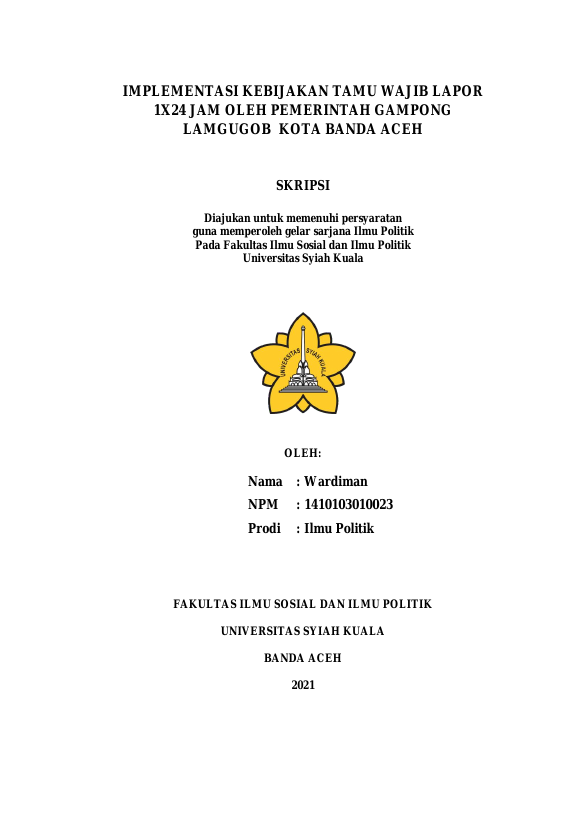 IMPLEMENTASI KEBIJAKAN TAMU WAJIB LAPOR 1X24 JAM OLEH PEMERINTAH GAMPONG LAMGUGOB KOTA BANDA ACEH

SKRIPSI

Diajukan untuk memenuhi persyaratan
guna memperoleh gelar sarjana Ilmu Politik
Pada Fakultas Ilmu Sosial dan Ilmu Politik
Universitas Syiah Kuala

UNIVERSITAS SYIAH KUALA

OLEH:

Nama : Wardiman
NPM : 1410103010023
Prodi : Ilmu Politik

FAKULTAS ILMU SOSIAL DAN ILMU POLITIK

UNIVERSITAS SYIAH KUALA

BANDA ACEH

2021